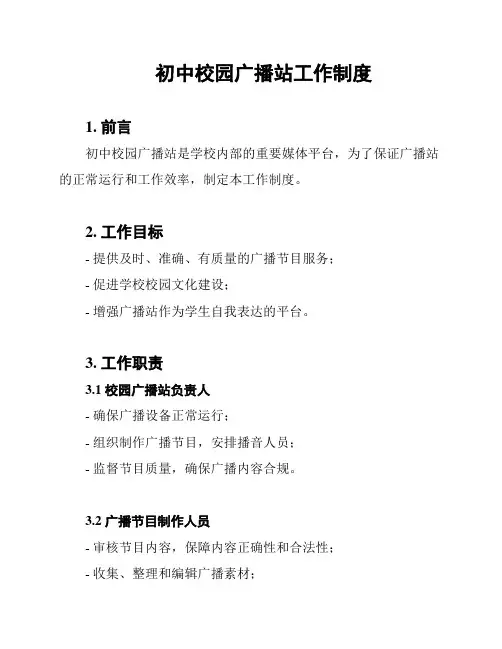 初中校园广播站工作制度

1. 前言

初中校园广播站是学校内部的重要媒体平台，为了保证广播站的正常运行和工作效率，制定本工作制度。

2. 工作目标

- 提供及时、准确、有质量的广播节目服务；

- 促进学校校园文化建设；

- 增强广播站作为学生自我表达的平台。

3. 工作职责

3.1 校园广播站负责人

- 确保广播设备正常运行；

- 组织制作广播节目，安排播音人员；

- 监督节目质量，确保广播内容合规。

3.2 广播节目制作人员

- 审核节目内容，保障内容正确性和合法性；

- 收集、整理和编辑广播素材；